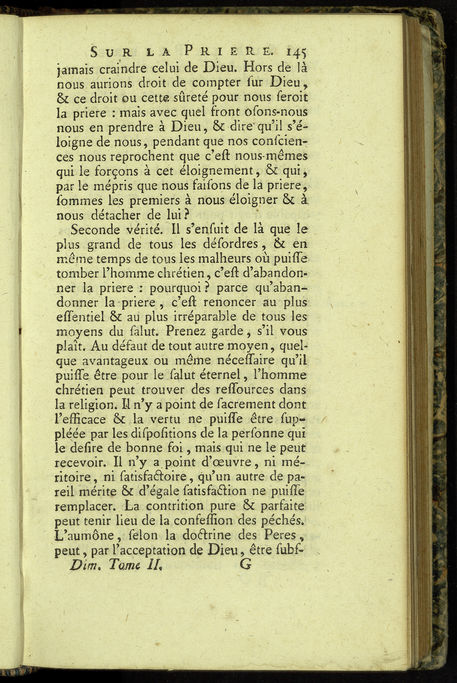 SUR LA PRIERE. 145

jamais craindre celui de Dieu. Hors de là nous aurions droit de compter ſur Dieu, & ce droit ou cette ſûreté pour nous ſeroit la priere : mais avec quel front oſons-nous nous en prendre à Dieu, & dire qu'il s'éloigne de nous, pendant que nos conſciences nous reprochent que c'eſt nous-mêmes qui le forçons à cet éloignement, & qui, par le mépris que nous faiſons de la priere, ſommes les premiers à nous éloigner & à nous détacher de lui ?

Seconde vérité. Il s'enſuit de là que le plus grand de tous les déſordres, & en même temps de tous les malheurs où puiſſe tomber l'homme chrétien, c'eſt d'abandonner la priere : pourquoi ? parce qu'abandonner la priere, c'eſt renoncer au plus eſſentiel & au plus irréparable de tous les moyens du ſalut. Prenez garde, s'il vous plaît. Au défaut de tout autre moyen, quelque avantageux ou même néceſſaire qu'il puiſſe être pour le ſalut éternel, l'homme chrétien peut trouver des reſſources dans la religion. Il n'y a point de ſacrement dont l'efficace & la vertu ne puiſſe être ſuppléée par les diſpoſitions de la perſonne qui le deſire de bonne foi, mais qui ne le peut recevoir. Il n'y a point d'œuvre, ni méritoire, ni ſatisfactoire, qu'un autre de pareil mérite & d'égale ſatisfaction ne puiſſe remplacer. La contrition pure & parfaite peut tenir lieu de la confeſſion des péchés. L'aumône, ſelon la doctrine des Peres, peut, par l'acceptation de Dieu, être ſubſ-

Dim. Tome II. G